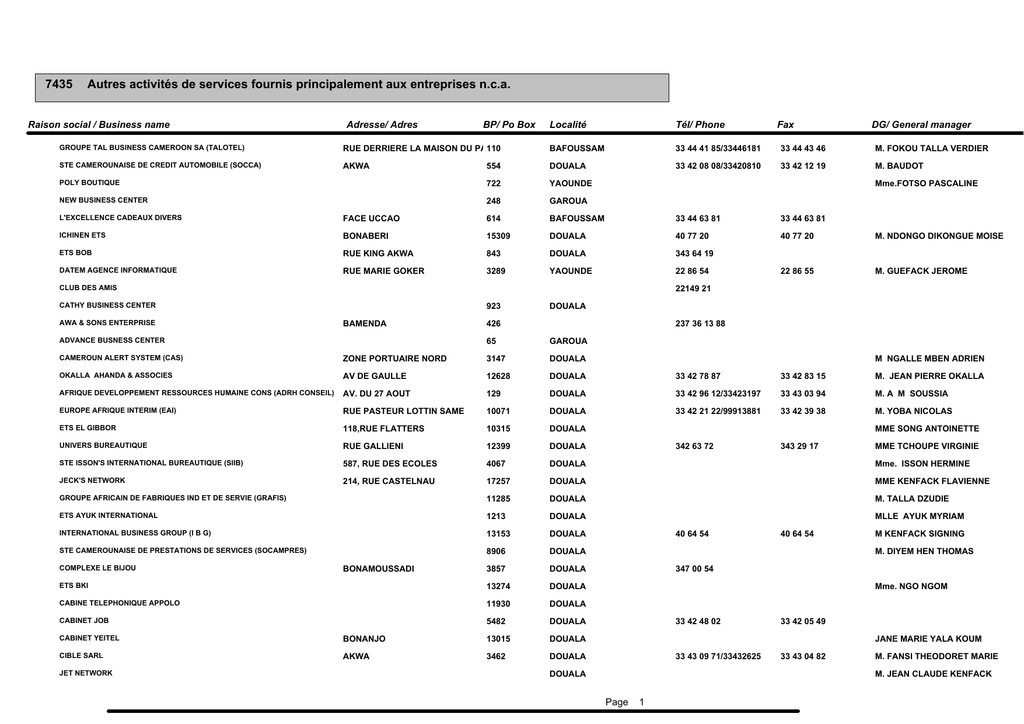 7435 Autres activités de services fournis principalement aux entreprises n.c.a.

| Raison social / Business name | Adresse/ Adres | BP/ Po Box | Localité | Tél/ Phone | Fax | DG/ General manager |
|---|---|---|---|---|---|---|
| GROUPE TAL BUSINESS CAMEROON SA (TALOTEL) | RUE DERRIERE LA MAISON DU P/ | 110 | BAFOUSSAM | 33 44 41 85/33446181 | 33 44 43 46 | M. FOKOU TALLA VERDIER |
| STE CAMEROUNAISE DE CREDIT AUTOMOBILE (SOCCA) | AKWA | 554 | DOUALA | 33 42 08 08/33420810 | 33 42 12 19 | M. BAUDOT |
| POLY BOUTIQUE | | 722 | YAOUNDE | | | Mme.FOTSO PASCALINE |
| NEW BUSINESS CENTER | | 248 | GAROUA | | | |
| L'EXCELLENCE CADEAUX DIVERS | FACE UCCAO | 614 | BAFOUSSAM | 33 44 63 81 | 33 44 63 81 | |
| ICHINEN ETS | BONABERI | 15309 | DOUALA | 40 77 20 | 40 77 20 | M. NDONGO DIKONGUE MOISE |
| ETS BOB | RUE KING AKWA | 843 | DOUALA | 343 64 19 | | |
| DATEM AGENCE INFORMATIQUE | RUE MARIE GOKER | 3289 | YAOUNDE | 22 86 54 | 22 86 55 | M. GUEFACK JEROME |
| CLUB DES AMIS | | | | 22149 21 | | |
| CATHY BUSINESS CENTER | | 923 | DOUALA | | | |
| AWA & SONS ENTERPRISE | BAMENDA | 426 | | 237 36 13 88 | | |
| ADVANCE BUSNESS CENTER | | 65 | GAROUA | | | |
| CAMEROUN ALERT SYSTEM (CAS) | ZONE PORTUAIRE NORD | 3147 | DOUALA | | | M NGALLE MBEN ADRIEN |
| OKALLA AHANDA & ASSOCIES | AV DE GAULLE | 12628 | DOUALA | 33 42 78 87 | 33 42 83 15 | M. JEAN PIERRE OKALLA |
| AFRIQUE DEVELOPPEMENT RESSOURCES HUMAINE CONS (ADRH CONSEIL) | AV. DU 27 AOUT | 129 | DOUALA | 33 42 96 12/33423197 | 33 43 03 94 | M. A M SOUSSIA |
| EUROPE AFRIQUE INTERIM (EAI) | RUE PASTEUR LOTTIN SAME | 10071 | DOUALA | 33 42 21 22/99913881 | 33 42 39 38 | M. YOBA NICOLAS |
| ETS EL GIBBOR | 118,RUE FLATTERS | 10315 | DOUALA | | | MME SONG ANTOINETTE |
| UNIVERS BUREAUTIQUE | RUE GALLIENI | 12399 | DOUALA | 342 63 72 | 343 29 17 | MME TCHOUPE VIRGINIE |
| STE ISSON'S INTERNATIONAL BUREAUTIQUE (SIIB) | 587, RUE DES ECOLES | 4067 | DOUALA | | | Mme. ISSON HERMINE |
| JECK'S NETWORK | 214, RUE CASTELNAU | 17257 | DOUALA | | | MME KENFACK FLAVIENNE |
| GROUPE AFRICAIN DE FABRIQUES IND ET DE SERVIE (GRAFIS) | | 11285 | DOUALA | | | M. TALLA DZUDIE |
| ETS AYUK INTERNATIONAL | | 1213 | DOUALA | | | MLLE AYUK MYRIAM |
| INTERNATIONAL BUSINESS GROUP (I B G) | | 13153 | DOUALA | 40 64 54 | 40 64 54 | M KENFACK SIGNING |
| STE CAMEROUNAISE DE PRESTATIONS DE SERVICES (SOCAMPRES) | | 8906 | DOUALA | | | M. DIYEM HEN THOMAS |
| COMPLEXE LE BIJOU | BONAMOUSSADI | 3857 | DOUALA | 347 00 54 | | |
| ETS BKI | | 13274 | DOUALA | | | Mme. NGO NGOM |
| CABINE TELEPHONIQUE APPOLO | | 11930 | DOUALA | | | |
| CABINET JOB | | 5482 | DOUALA | 33 42 48 02 | 33 42 05 49 | |
| CABINET YEITEL | BONANJO | 13015 | DOUALA | | | JANE MARIE YALA KOUM |
| CIBLE SARL | AKWA | 3462 | DOUALA | 33 43 09 71/33432625 | 33 43 04 82 | M. FANSI THEODORET MARIE |
| JET NETWORK | | | DOUALA | | | M. JEAN CLAUDE KENFACK |

Page 1